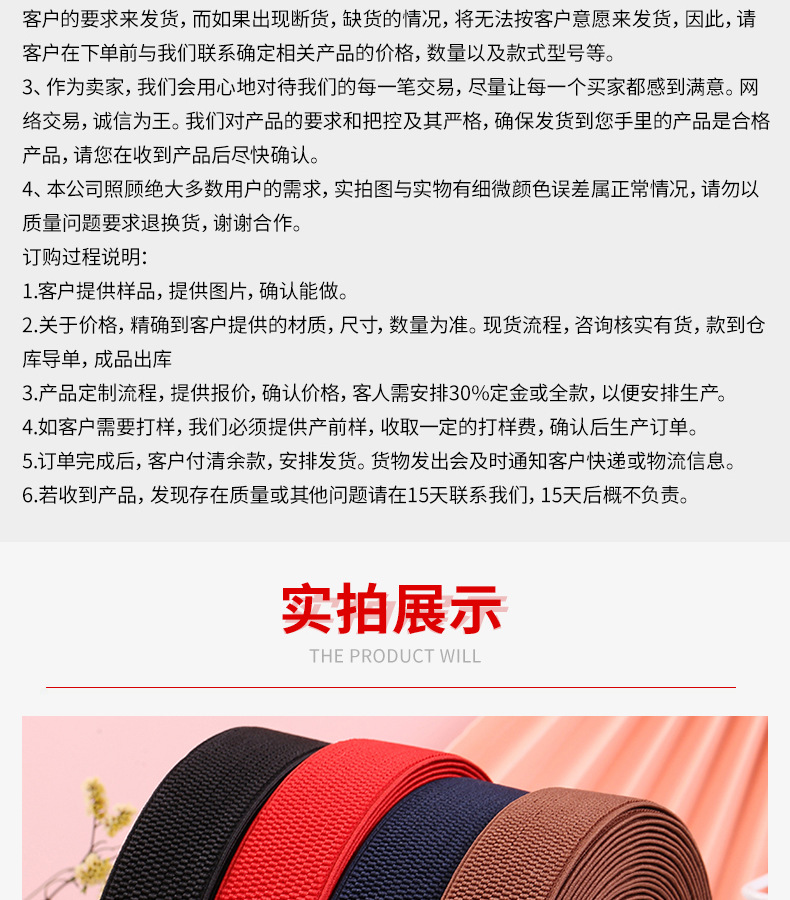 客户的要求来发货，而如果出现断货，缺货的情况，将无法按客户意愿来发货，因此，请客户在下单前与我们联系确定相关产品的价格，数量以及款式型号等。

3、作为卖家，我们会用心地对待我们的每一笔交易，尽量让每一个买家都感到满意。网络交易，诚信为王。我们对产品的要求和把控及其严格，确保发货到您手里的产品是合格产品，请您在收到产品后尽快确认。

4、本公司照顾绝大多数用户的需求，实拍图与实物有细微颜色误差属正常情况，请勿以质量问题要求退换货，谢谢合作。

订购过程说明:

1.客户提供样品，提供图片，确认能做。

2.关于价格，精确到客户提供的材质，尺寸，数量为准。现货流程，咨询核实有货，款到仓库导单，成品出库

3.产品定制流程，提供报价，确认价格，客人需安排30%定金或全款，以便安排生产。

4.如客户需要打样，我们必须提供产前样，收取一定的打样费，确认后生产订单。

5.订单完成后，客户付清余款，安排发货。货物发出会及时通知客户快递或物流信息。

6.若收到产品，发现存在质量或其他问题请在15天联系我们，15天后概不负责。

实拍展示

THE PRODUCT WILL